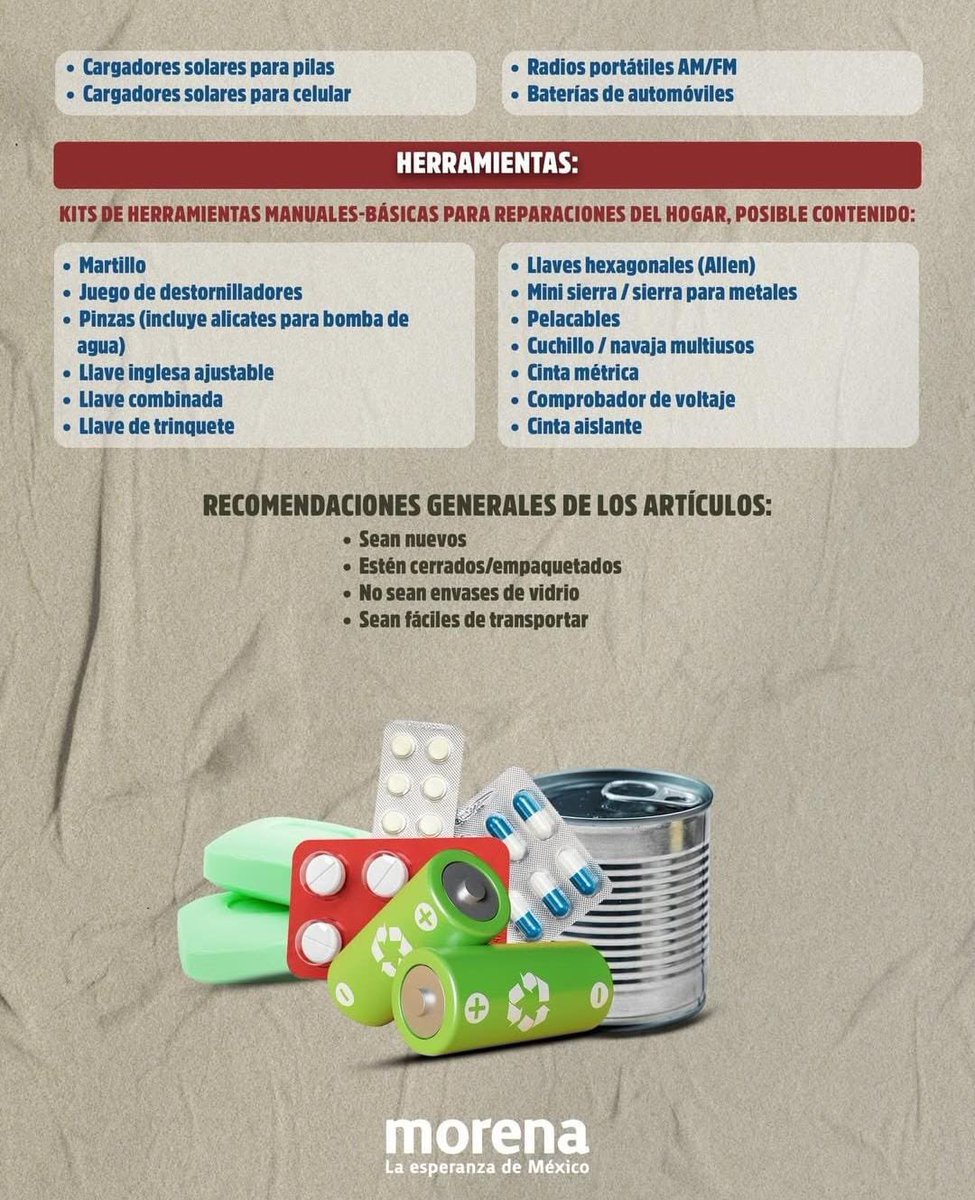 • Cargadores solares para pilas
• Cargadores solares para celular

• Radios portátiles AM/FM
• Baterías de automóviles

HERRAMIENTAS:

KITS DE HERRAMIENTAS MANUALES-BÁSICAS PARA REPARACIONES DEL HOGAR, POSIBLE CONTENIDO:

• Martillo
• Juego de destornilladores
• Pinzas (incluye alicates para bomba de agua)
• Llave inglesa ajustable
• Llave combinada
• Llave de trinquete

• Llaves hexagonales (Allen)
• Mini sierra / sierra para metales
• Pelacables
• Cuchillo / navaja multiusos
• Cinta métrica
• Comprobador de voltaje
• Cinta aislante

RECOMENDACIONES GENERALES DE LOS ARTÍCULOS:
• Sean nuevos
• Estén cerrados/empaquetados
• No sean envases de vidrio
• Sean fáciles de transportar

morena
La esperanza de México